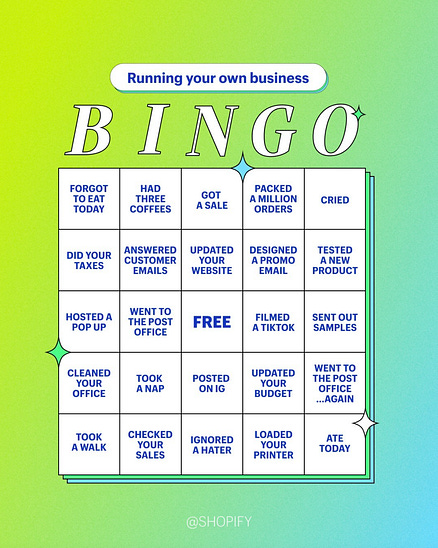 Running your own business

BINGO

| FORGOT TO EAT TODAY | HAD THREE COFFEES | GOT A SALE | PACKED A MILLION ORDERS | CRIED |
|---|---|---|---|---|
| DID YOUR TAXES | ANSWERED CUSTOMER EMAILS | UPDATED YOUR WEBSITE | DESIGNED A PROMO EMAIL | TESTED A NEW PRODUCT |
| HOSTED A POP UP | WENT TO THE POST OFFICE | FREE | FILMED A TIKTOK | SENT OUT SAMPLES |
| CLEANED YOUR OFFICE | TOOK A NAP | POSTED ON IG | UPDATED YOUR BUDGET | WENT TO THE POST OFFICE ...AGAIN |
| TOOK A WALK | CHECKED YOUR SALES | IGNORED A HATER | LOADED YOUR PRINTER | ATE TODAY |

@SHOPIFY